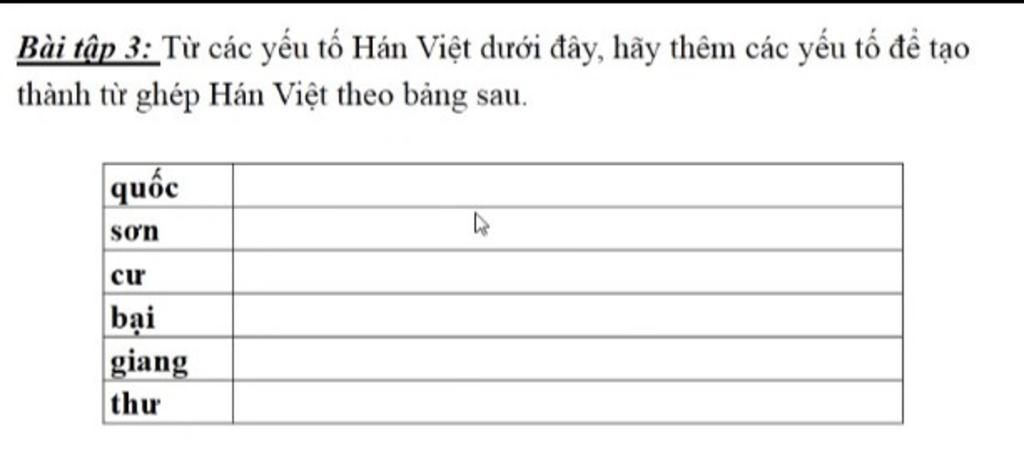 Bài tập 3: Từ các yếu tố Hán Việt dưới đây, hãy thêm các yếu tố để tạo thành từ ghép Hán Việt theo bảng sau.

| quốc | |
|---|---|
| sơn | |
| cư | |
| bại | |
| giang | |
| thư | |